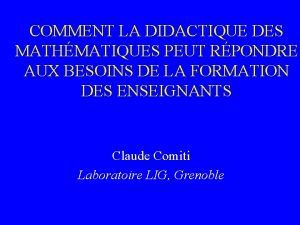 COMMENT LA DIDACTIQUE DES MATHÉMATIQUES PEUT RÉPONDRE AUX BESOINS DE LA FORMATION DES ENSEIGNANTS

Claude Comiti

Laboratoire LIG, Grenoble